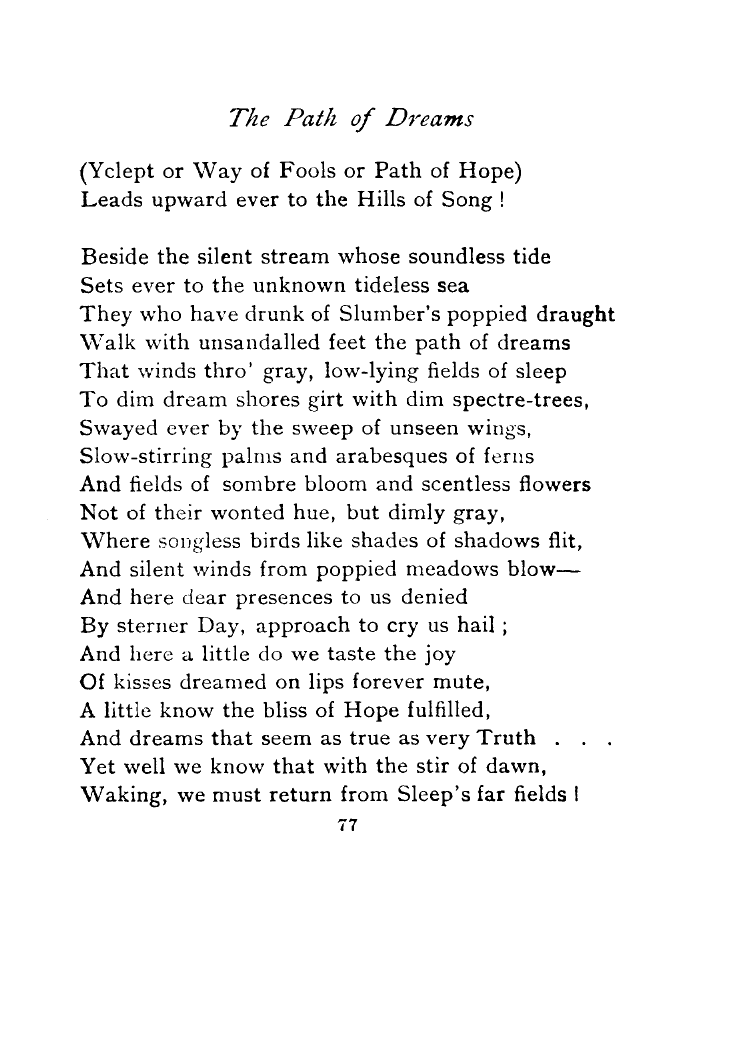 The Path of Dreams

(Yclept or Way of Fools or Path of Hope)
Leads upward ever to the Hills of Song !

Beside the silent stream whose soundless tide
Sets ever to the unknown tideless sea
They who have drunk of Slumber's poppied draught
Walk with unsandalled feet the path of dreams
That winds thro' gray, low-lying fields of sleep
To dim dream shores girt with dim spectre-trees,
Swayed ever by the sweep of unseen wings,
Slow-stirring palms and arabesques of ferns
And fields of sombre bloom and scentless flowers
Not of their wonted hue, but dimly gray,
Where songless birds like shades of shadows flit,
And silent winds from poppied meadows blow—
And here dear presences to us denied
By sterner Day, approach to cry us hail ;
And here a little do we taste the joy
Of kisses dreamed on lips forever mute,
A little know the bliss of Hope fulfilled,
And dreams that seem as true as very Truth . . .
Yet well we know that with the stir of dawn,
Waking, we must return from Sleep's far fields !

77